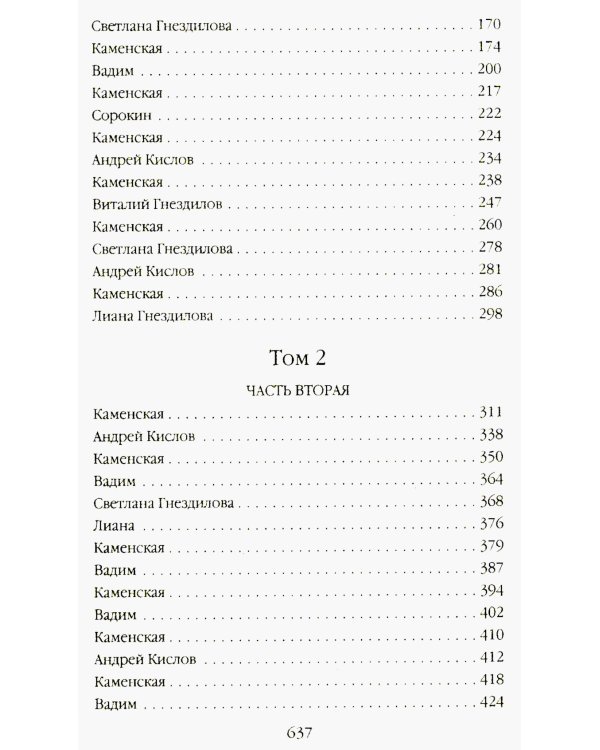 Светлана Гнездилова 170
Каменская 174
Вадим 200
Каменская 217
Сорокин 222
Каменская 224
Андрей Кислов 234
Каменская 238
Виталий Гнездилов 247
Каменская 260
Светлана Гнездилова 278
Андрей Кислов 281
Каменская 286
Лиана Гнездилова 298

Том 2

ЧАСТЬ ВТОРАЯ

Каменская 311
Андрей Кислов 338
Каменская 350
Вадим 364
Светлана Гнездилова 368
Лиана 376
Каменская 379
Вадим 387
Каменская 394
Вадим 402
Каменская 410
Андрей Кислов 412
Каменская 418
Вадим 424

637